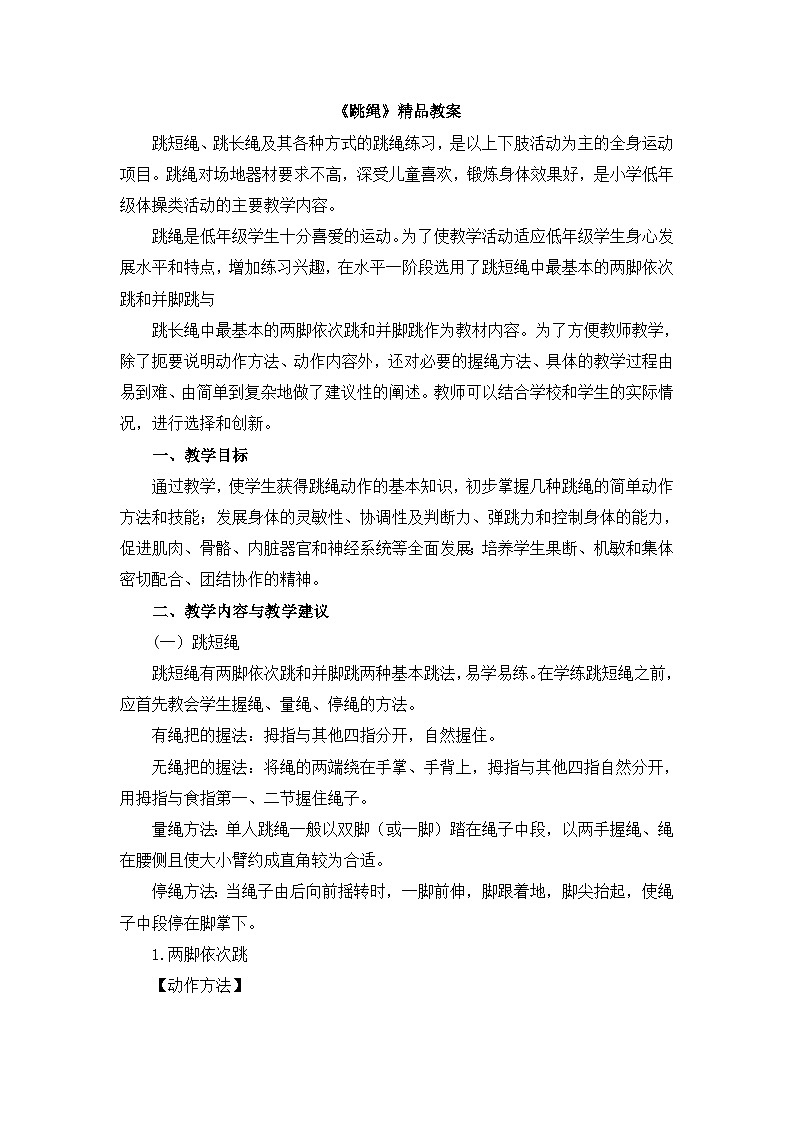 《跳绳》精品教案

跳短绳、跳长绳及其各种方式的跳绳练习，是以上下肢活动为主的全身运动项目。跳绳对场地器材要求不高，深受儿童喜欢，锻炼身体效果好，是小学低年级体操类活动的主要教学内容。

跳绳是低年级学生十分喜爱的运动。为了使教学活动适应低年级学生身心发展水平和特点，增加练习兴趣，在水平一阶段选用了跳短绳中最基本的两脚依次跳和并脚跳与

跳长绳中最基本的两脚依次跳和并脚跳作为教材内容。为了方便教师教学，除了扼要说明动作方法、动作内容外，还对必要的握绳方法、具体的教学过程由易到难、由简单到复杂地做了建议性的阐述。教师可以结合学校和学生的实际情况，进行选择和创新。

一、教学目标

通过教学，使学生获得跳绳动作的基本知识，初步掌握几种跳绳的简单动作方法和技能；发展身体的灵敏性、协调性及判断力、弹跳力和控制身体的能力，促进肌肉、骨骼、内脏器官和神经系统等全面发展；培养学生果断、机敏和集体密切配合、团结协作的精神。

二、教学内容与教学建议

（一）跳短绳

跳短绳有两脚依次跳和并脚跳两种基本跳法，易学易练。在学练跳短绳之前，应首先教会学生握绳、量绳、停绳的方法。

有绳把的握法：拇指与其他四指分开，自然握住。

无绳把的握法：将绳的两端绕在手掌、手背上，拇指与其他四指自然分开，用拇指与食指第一、二节握住绳子。

量绳方法：单人跳绳一般以双脚（或一脚）踏在绳子中段，以两手握绳、绳在腰侧且使大小臂约成直角较为合适。

停绳方法：当绳子由后向前摇转时，一脚前伸，脚跟着地，脚尖抬起，使绳子中段停在脚掌下。

1.两脚依次跳

【动作方法】